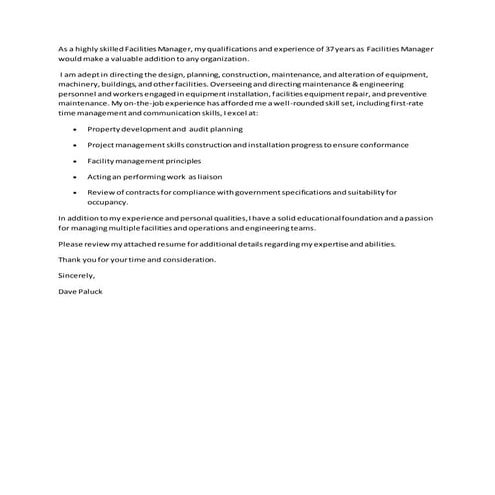 As a highly skilled Facilities Manager, my qualifications and experience of 37 years as Facilities Manager would make a valuable addition to any organization.

I am adept in directing the design, planning, construction, maintenance, and alteration of equipment, machinery, buildings, and other facilities. Overseeing and directing maintenance & engineering personnel and workers engaged in equipment installation, facilities equipment repair, and preventive maintenance. My on-the-job experience has afforded me a well-rounded skill set, including first-rate time management and communication skills, I excel at:

• Property development and audit planning
• Project management skills construction and installation progress to ensure conformance
• Facility management principles
• Acting an performing work as liaison
• Review of contracts for compliance with government specifications and suitability for occupancy.

In addition to my experience and personal qualities, I have a solid educational foundation and a passion for managing multiple facilities and operations and engineering teams.

Please review my attached resume for additional details regarding my expertise and abilities.

Thank you for your time and consideration.

Sincerely,

Dave Paluck